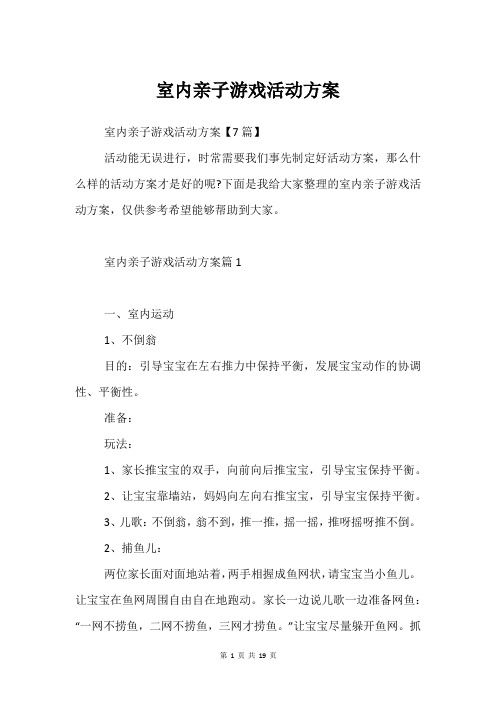 室内亲子游戏活动方案

室内亲子游戏活动方案【7篇】

活动能无误进行，时常需要我们事先制定好活动方案，那么什么样的活动方案才是好的呢?下面是我给大家整理的室内亲子游戏活动方案，仅供参考希望能够帮助到大家。

室内亲子游戏活动方案篇1

一、室内运动

1、不倒翁

目的：引导宝宝在左右推力中保持平衡，发展宝宝动作的协调性、平衡性。

准备：

玩法：

1、家长推宝宝的双手，向前向后推宝宝，引导宝宝保持平衡。

2、让宝宝靠墙站，妈妈向左向右推宝宝，引导宝宝保持平衡。

3、儿歌：不倒翁，翁不到，推一推，摇一摇，推呀摇呀推不倒。

2、捕鱼儿：

两位家长面对面地站着，两手相握成鱼网状，请宝宝当小鱼儿。让宝宝在鱼网周围自由自在地跑动。家长一边说儿歌一边准备网鱼：“一网不捞鱼，二网不捞鱼，三网才捞鱼。”让宝宝尽量躲开鱼网。抓

第 1 页 共 19 页